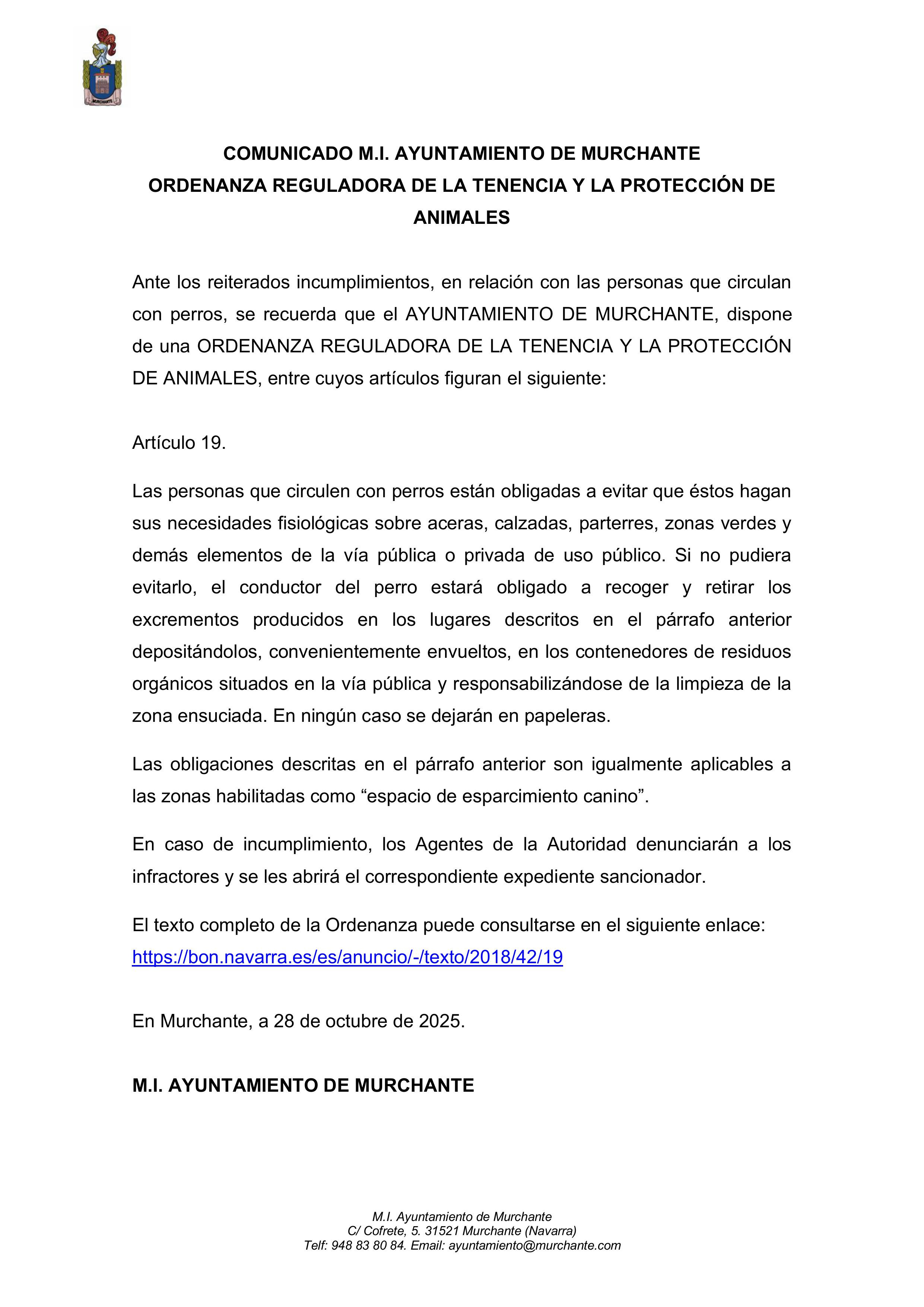 MURCHANTE

COMUNICADO M.I. AYUNTAMIENTO DE MURCHANTE
ORDENANZA REGULADORA DE LA TENENCIA Y LA PROTECCIÓN DE ANIMALES

Ante los reiterados incumplimientos, en relación con las personas que circulan con perros, se recuerda que el AYUNTAMIENTO DE MURCHANTE, dispone de una ORDENANZA REGULADORA DE LA TENENCIA Y LA PROTECCIÓN DE ANIMALES, entre cuyos artículos figuran el siguiente:

Artículo 19.

Las personas que circulen con perros están obligadas a evitar que éstos hagan sus necesidades fisiológicas sobre aceras, calzadas, parterres, zonas verdes y demás elementos de la vía pública o privada de uso público. Si no pudiera evitarlo, el conductor del perro estará obligado a recoger y retirar los excrementos producidos en los lugares descritos en el párrafo anterior depositándolos, convenientemente envueltos, en los contenedores de residuos orgánicos situados en la vía pública y responsabilizándose de la limpieza de la zona ensuciada. En ningún caso se dejarán en papeleras.

Las obligaciones descritas en el párrafo anterior son igualmente aplicables a las zonas habilitadas como “espacio de esparcimiento canino”.

En caso de incumplimiento, los Agentes de la Autoridad denunciarán a los infractores y se les abrirá el correspondiente expediente sancionador.

El texto completo de la Ordenanza puede consultarse en el siguiente enlace: https://bon.navarra.es/es/anuncio/-/texto/2018/42/19

En Murchante, a 28 de octubre de 2025.

M.I. AYUNTAMIENTO DE MURCHANTE

M.I. Ayuntamiento de Murchante
C/ Cofrete, 5. 31521 Murchante (Navarra)
Telf: 948 83 80 84. Email: ayuntamiento@murchante.com